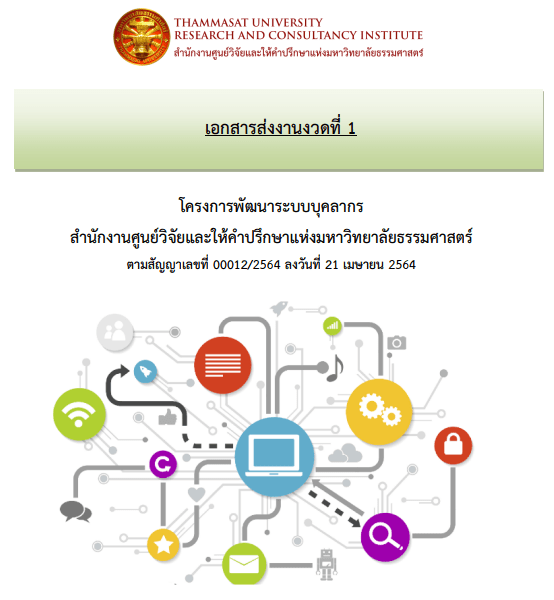 THAMMASAT UNIVERSITY
RESEARCH AND CONSULTANCY INSTITUTE
สำนักงานศูนย์วิจัยและให้คำปรึกษาแห่งมหาวิทยาลัยธรรมศาสตร์

เอกสารส่งงานงวดที่ 1

โครงการพัฒนาระบบบุคลากร
สำนักงานศูนย์วิจัยและให้คำปรึกษาแห่งมหาวิทยาลัยธรรมศาสตร์
ตามสัญญาเลขที่ 00012/2564 ลงวันที่ 21 เมษายน 2564